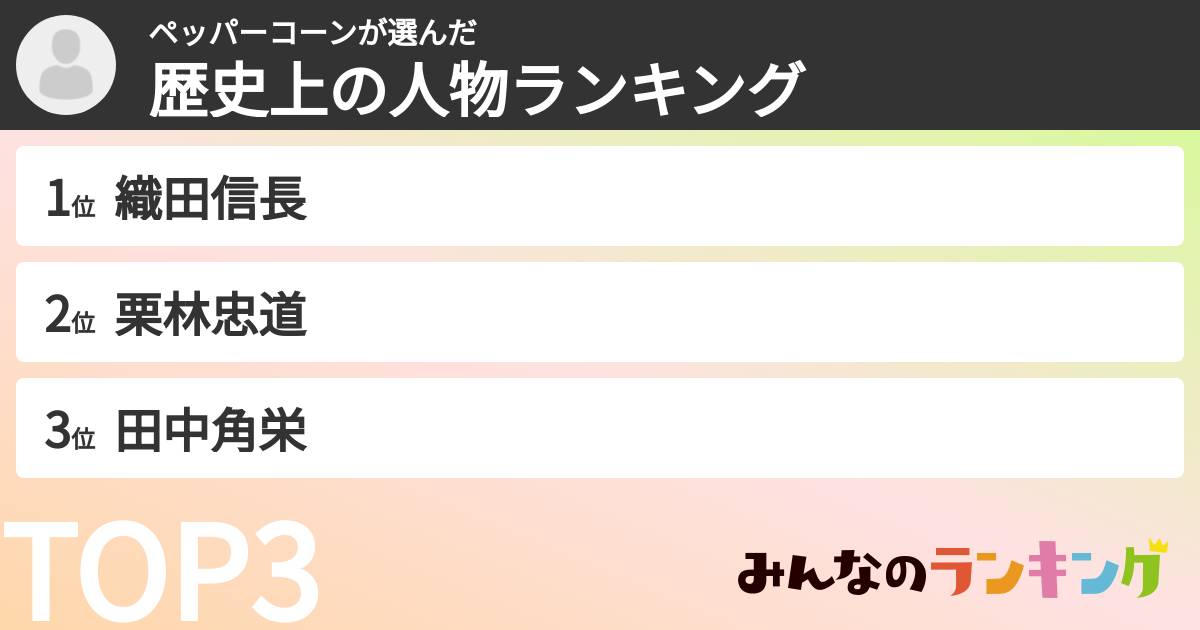 ペッパーコーンが選んだ
歴史上の人物ランキング

1位 織田信長

2位 栗林忠道

3位 田中角栄

TOP3

みんなのランキング